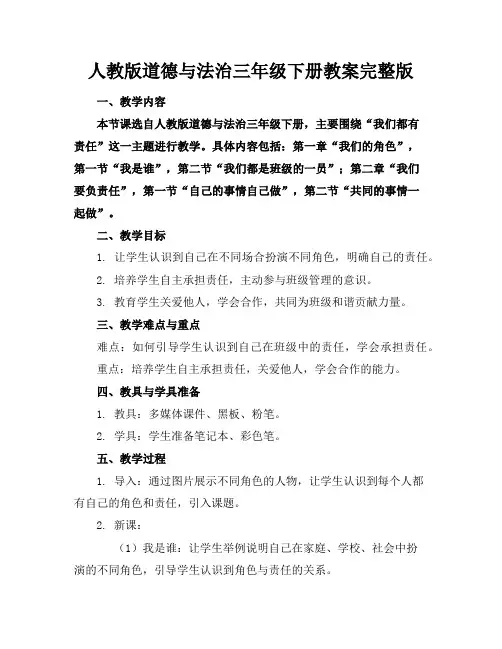 人教版道德与法治三年级下册教案完整版

一、教学内容

本节课选自人教版道德与法治三年级下册，主要围绕“我们都有责任”这一主题进行教学。具体内容包括：第一章“我们的角色”，第一节“我是谁”，第二节“我们都是班级的一员”；第二章“我们要负责任”，第一节“自己的事情自己做”，第二节“共同的事情一起做”。

二、教学目标

1. 让学生认识到自己在不同场合扮演不同角色，明确自己的责任。

2. 培养学生自主承担责任，主动参与班级管理的意识。

3. 教育学生关爱他人，学会合作，共同为班级和谐贡献力量。

三、教学难点与重点

难点：如何引导学生认识到自己在班级中的责任，学会承担责任。

重点：培养学生自主承担责任，关爱他人，学会合作的能力。

四、教具与学具准备

1. 教具：多媒体课件、黑板、粉笔。

2. 学具：学生准备笔记本、彩色笔。

五、教学过程

1. 导入：通过图片展示不同角色的人物，让学生认识到每个人都有自己的角色和责任，引入课题。

2. 新课：

（1）我是谁：让学生举例说明自己在家庭、学校、社会中扮演的不同角色，引导学生认识到角色与责任的关系。